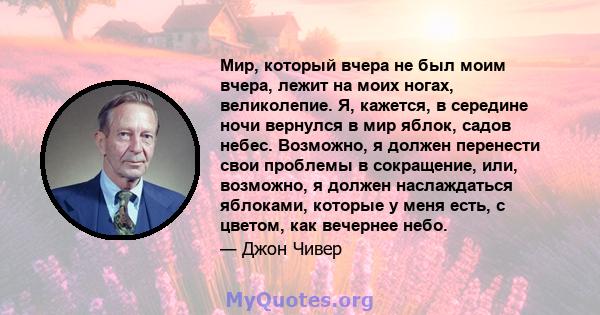 Мир, который вчера не был моим вчера, лежит на моих ногах, великолепие. Я, кажется, в середине ночи вернулся в мир яблок, садов небес. Возможно, я должен перенести свои проблемы в сокращение, или, возможно, я должен наслаждаться яблоками, которые у меня есть, с цветом, как вечернее небо.

— Джон Чивер

MyQuotes.org